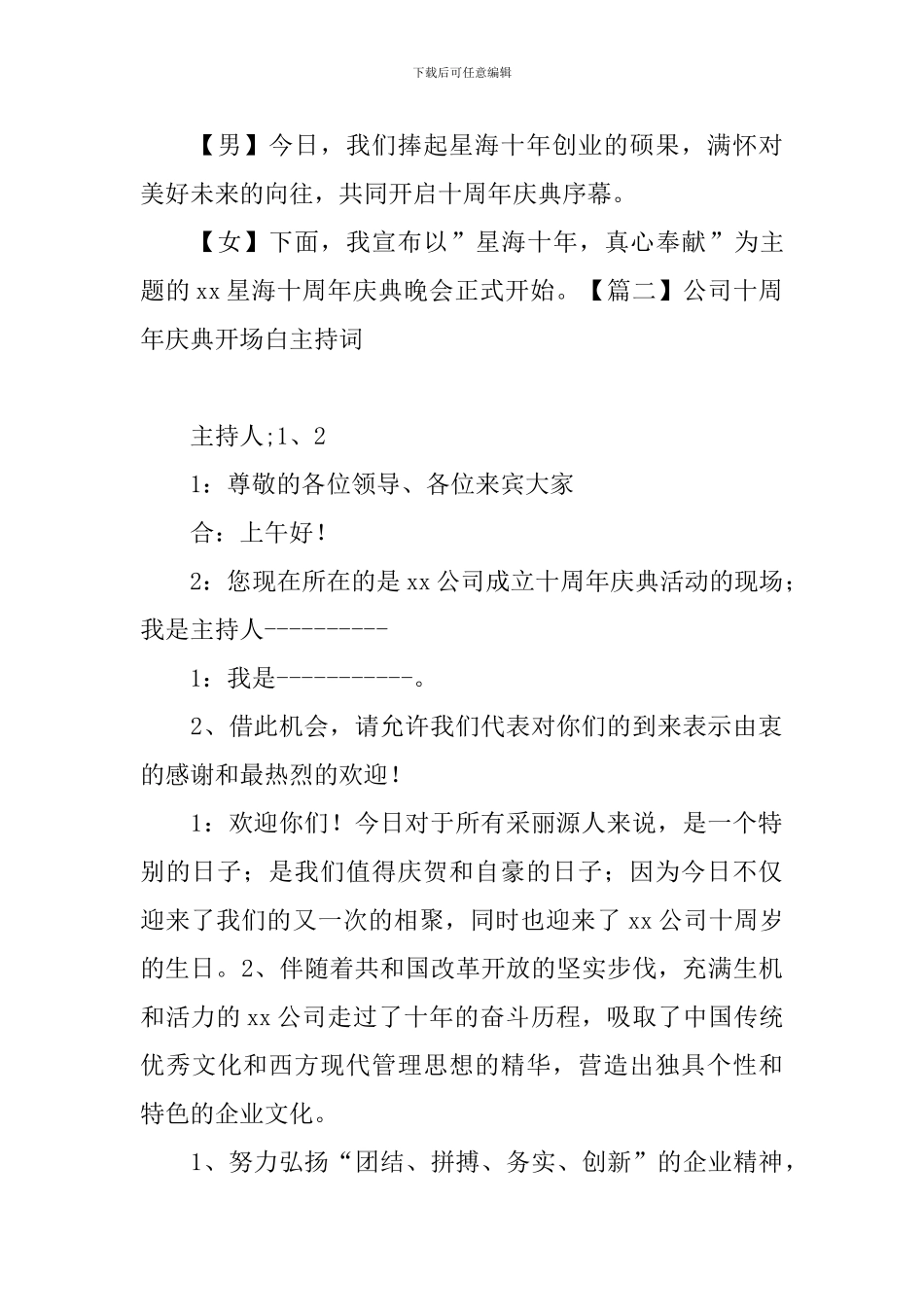 下载后可任意编辑

【男】今日，我们捧起星海十年创业的硕果，满怀对美好未来的向往，共同开启十周年庆典序幕。

【女】下面，我宣布以”星海十年，真心奉献”为主题的xx星海十周年庆典晚会正式开始。【篇二】公司十周年庆典开场白主持词

主持人;1、2

1：尊敬的各位领导、各位来宾大家

合：上午好！

2：您现在所在的是xx公司成立十周年庆典活动的现场；我是主持人----------

1：我是-----------。

2、借此机会，请允许我们代表对你们的到来表示由衷的感谢和最热烈的欢迎！

1：欢迎你们！今日对于所有采丽源人来说，是一个特别的日子；是我们值得庆贺和自豪的日子；因为今日不仅迎来了我们的又一次的相聚，同时也迎来了xx公司十周岁的生日。2、伴随着共和国改革开放的坚实步伐，充满生机和活力的xx公司走过了十年的奋斗历程，吸取了中国传统优秀文化和西方现代管理思想的精华，营造出独具个性和特色的企业文化。

1、努力弘扬“团结、拼搏、务实、创新”的企业精神，